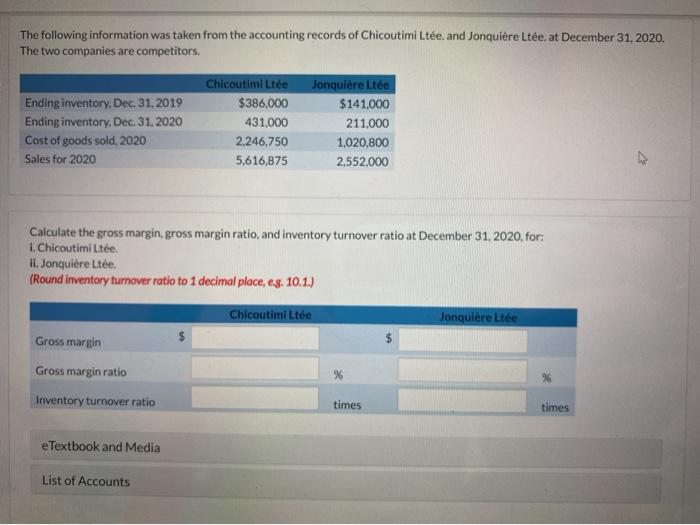 The following information was taken from the accounting records of Chicoutimi Ltée. and Jonquière Ltée. at December 31, 2020. The two companies are competitors.

|  | Chicoutimi Ltée | Jonquière Ltée |
|---|---|---|
| Ending inventory, Dec. 31, 2019 | $386,000 | $141,000 |
| Ending inventory, Dec. 31, 2020 | 431,000 | 211,000 |
| Cost of goods sold, 2020 | 2,246,750 | 1,020,800 |
| Sales for 2020 | 5,616,875 | 2,552,000 |

Calculate the gross margin, gross margin ratio, and inventory turnover ratio at December 31, 2020, for:
i. Chicoutimi Ltée.
ii. Jonquière Ltée.
(Round inventory turnover ratio to 1 decimal place, e.g. 10.1.)

|  | Chicoutimi Ltée |  | Jonquière Ltée |  |
|---|---|---|---|---|
| Gross margin | $ |  | $ |  |
| Gross margin ratio |  | % |  | % |
| Inventory turnover ratio |  | times |  | times |

eTextbook and Media

List of Accounts